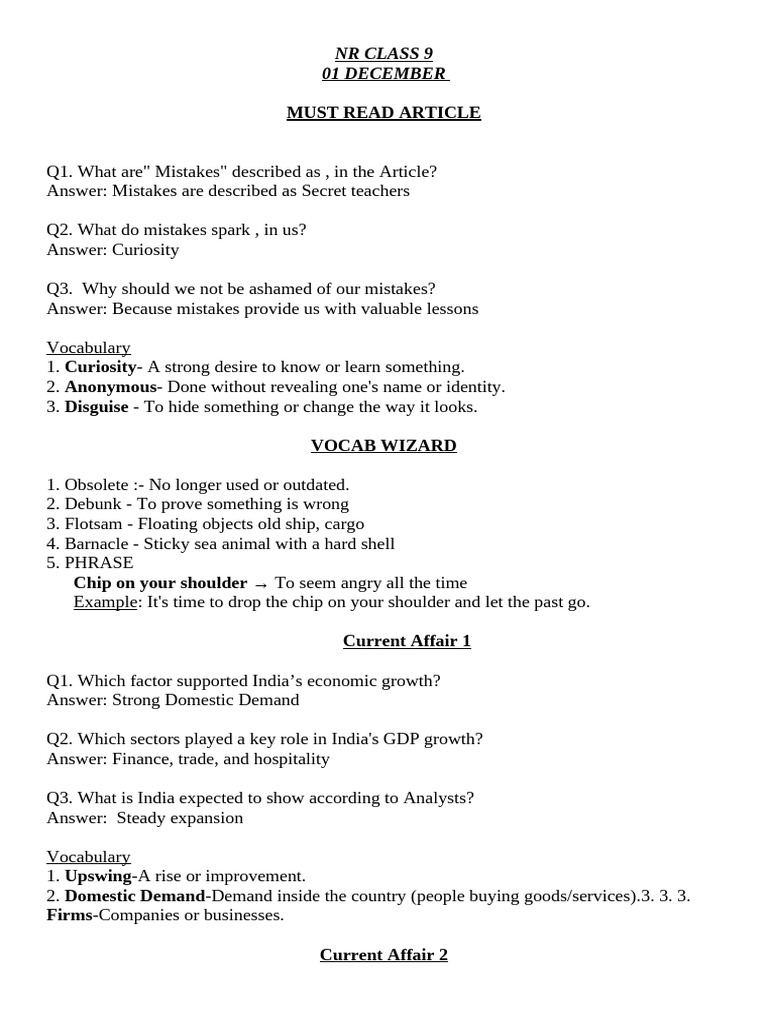 NR CLASS 9
01 DECEMBER

MUST READ ARTICLE

Q1. What are" Mistakes" described as , in the Article?
Answer: Mistakes are described as Secret teachers

Q2. What do mistakes spark , in us?
Answer: Curiosity

Q3. Why should we not be ashamed of our mistakes?
Answer: Because mistakes provide us with valuable lessons

Vocabulary
1. Curiosity- A strong desire to know or learn something.
2. Anonymous- Done without revealing one's name or identity.
3. Disguise - To hide something or change the way it looks.

VOCAB WIZARD

1. Obsolete :- No longer used or outdated.
2. Debunk - To prove something is wrong
3. Flotsam - Floating objects old ship, cargo
4. Barnacle - Sticky sea animal with a hard shell
5. PHRASE
Chip on your shoulder → To seem angry all the time
Example: It's time to drop the chip on your shoulder and let the past go.

Current Affair 1

Q1. Which factor supported India's economic growth?
Answer: Strong Domestic Demand

Q2. Which sectors played a key role in India's GDP growth?
Answer: Finance, trade, and hospitality

Q3. What is India expected to show according to Analysts?
Answer: Steady expansion

Vocabulary
1. Upswing-A rise or improvement.
2. Domestic Demand-Demand inside the country (people buying goods/services).3. 3. 3. Firms-Companies or businesses.

Current Affair 2